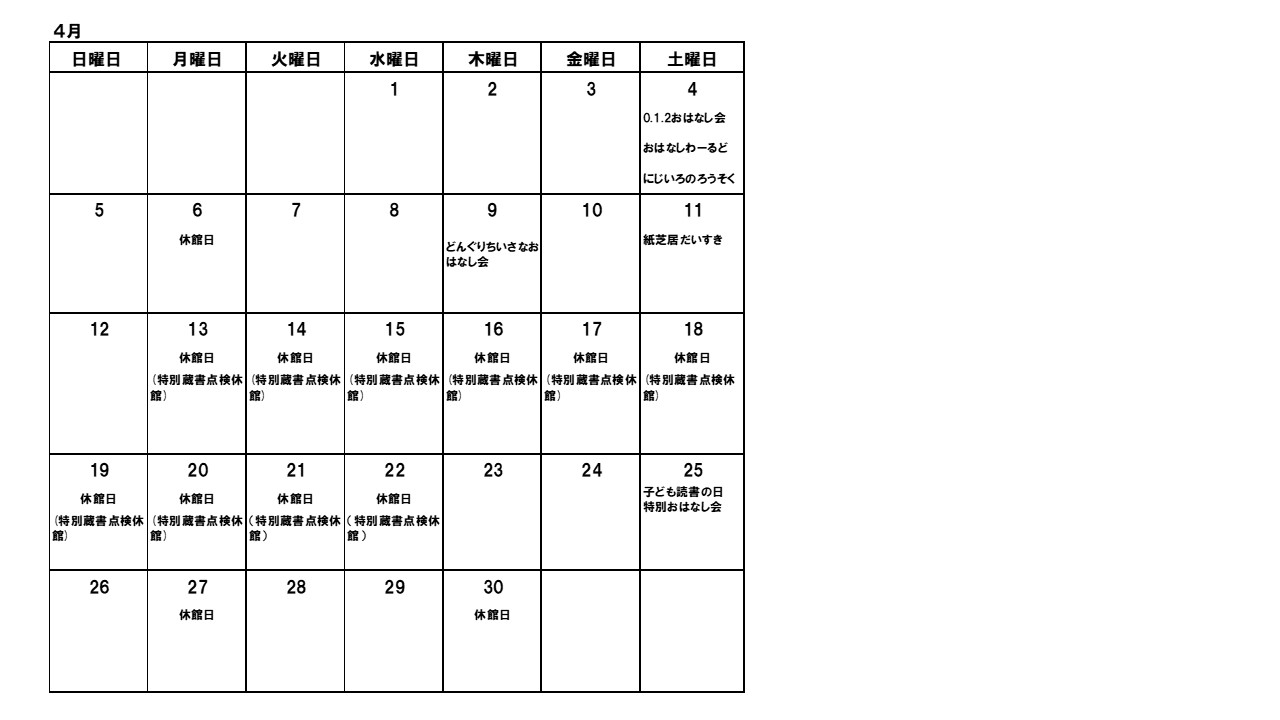 4月

| 日曜日 | 月曜日 | 火曜日 | 水曜日 | 木曜日 | 金曜日 | 土曜日 |
|---|---|---|---|---|---|---|
| | | | 1 | 2 | 3 | 4 0.1.2おはなし会 おはなしわーるど にじいろのろうそく |
| 5 | 6 休館日 | 7 | 8 | 9 どんぐりちいさなおはなし会 | 10 | 11 紙芝居だいすき |
| 12 | 13 休館日 (特別蔵書点検休館) | 14 休館日 (特別蔵書点検休館) | 15 休館日 (特別蔵書点検休館) | 16 休館日 (特別蔵書点検休館) | 17 休館日 (特別蔵書点検休館) | 18 休館日 (特別蔵書点検休館) |
| 19 休館日 (特別蔵書点検休館) | 20 休館日 (特別蔵書点検休館) | 21 休館日 (特別蔵書点検休館) | 22 休館日 (特別蔵書点検休館) | 23 | 24 | 25 子ども読書の日 特別おはなし会 |
| 26 | 27 休館日 | 28 | 29 | 30 休館日 | | |